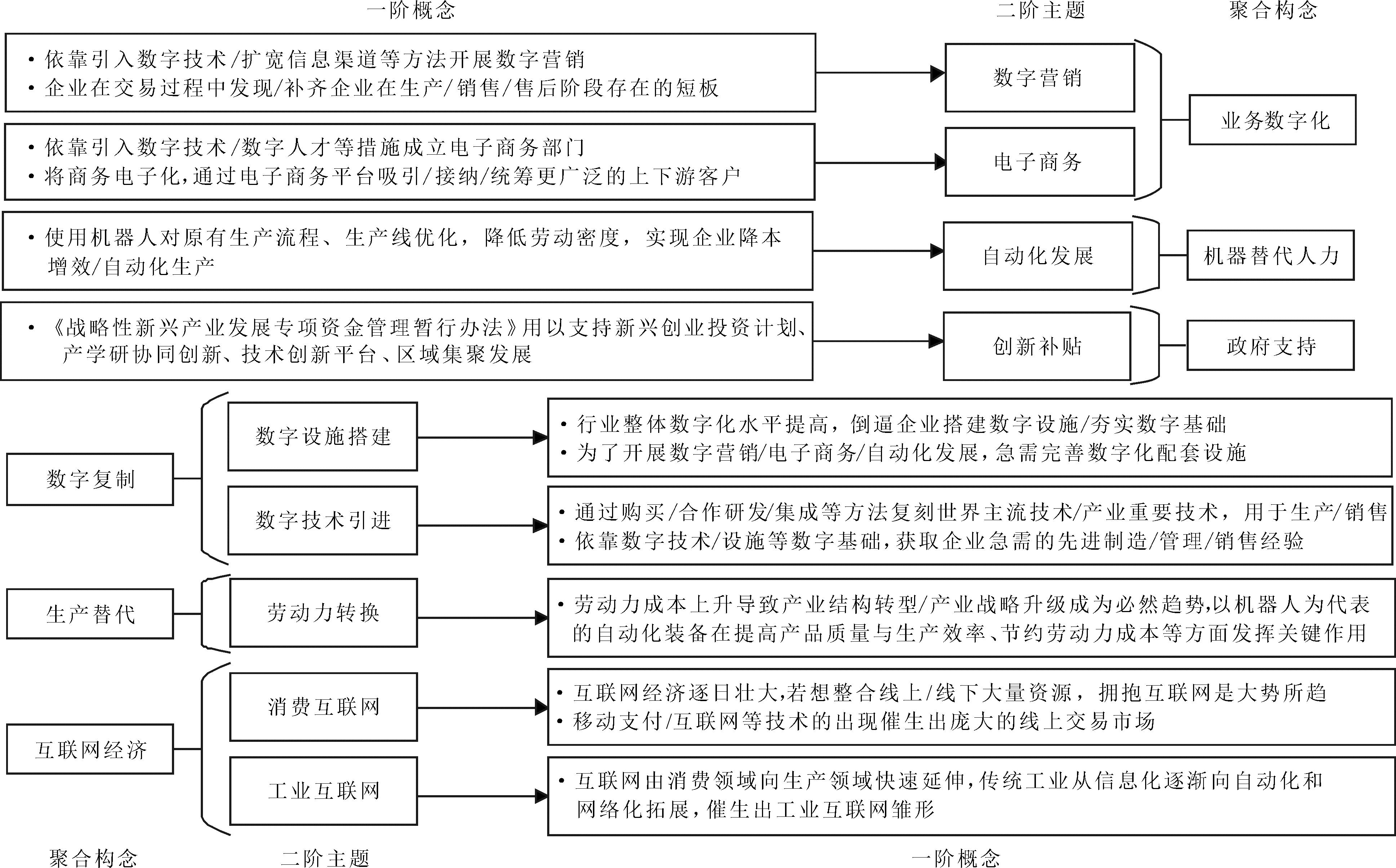 一阶概念

二阶主题

聚合构念

• 依靠引入数字技术/扩宽信息渠道等方法开展数字营销
• 企业在交易过程中发现/补齐企业在生产/销售/售后阶段存在的短板

数字营销

• 依靠引入数字技术/数字人才等措施成立电子商务部门
• 将商务电子化，通过电子商务平台吸引/接纳/统筹更广泛的上下游客户

电子商务

业务数字化

• 使用机器人对原有生产流程、生产线优化，降低劳动密度，实现企业降本增效/自动化生产

自动化发展

机器替代人力

• 《战略性新兴产业发展专项资金管理暂行办法》用以支持新兴创业投资计划、产学研协同创新、技术创新平台、区域集聚发展

创新补贴

政府支持

数字复制

数字设施搭建

• 行业整体数字化水平提高，倒逼企业搭建数字设施/夯实数字基础
• 为了开展数字营销/电子商务/自动化发展，急需完善数字化配套设施

数字技术引进

• 通过购买/合作研发/集成等方法复刻世界主流技术/产业重要技术，用于生产/销售
• 依靠数字技术/设施等数字基础，获取企业急需的先进制造/管理/销售经验

生产替代

劳动力转换

• 劳动力成本上升导致产业结构转型/产业战略升级成为必然趋势,以机器人为代表的自动化装备在提高产品质量与生产效率、节约劳动力成本等方面发挥关键作用

互联网经济

消费互联网

• 互联网经济逐日壮大,若想整合线上/线下大量资源，拥抱互联网是大势所趋
• 移动支付/互联网等技术的出现催生出庞大的线上交易市场

工业互联网

• 互联网由消费领域向生产领域快速延伸,传统工业从信息化逐渐向自动化和网络化拓展，催生出工业互联网雏形

聚合构念

二阶主题

一阶概念